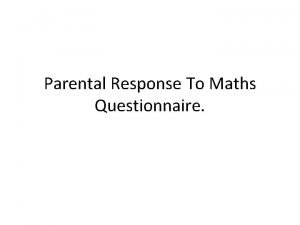 Parental Response To Maths Questionnaire.